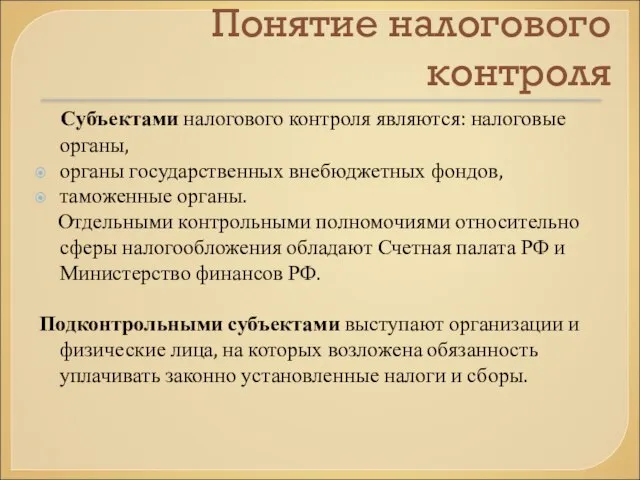 Понятие налогового контроля

Субъектами налогового контроля являются: налоговые органы,

органы государственных внебюджетных фондов,

таможенные органы.

Отдельными контрольными полномочиями относительно сферы налогообложения обладают Счетная палата РФ и Министерство финансов РФ.

Подконтрольными субъектами выступают организации и физические лица, на которых возложена обязанность уплачивать законно установленные налоги и сборы.